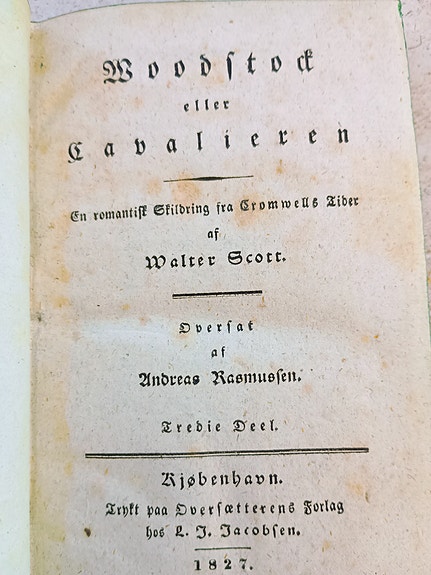 Woodstock
eller
Cavalieren

En romantisk Skildring fra Cromwells Tider
af
Walter Scott.

Oversat
af
Andreas Rasmussen.

Tredie Deel.

Kjøbenhavn.
Trykt paa Oversætterens Forlag
hos L. J. Jacobsen.

1827.